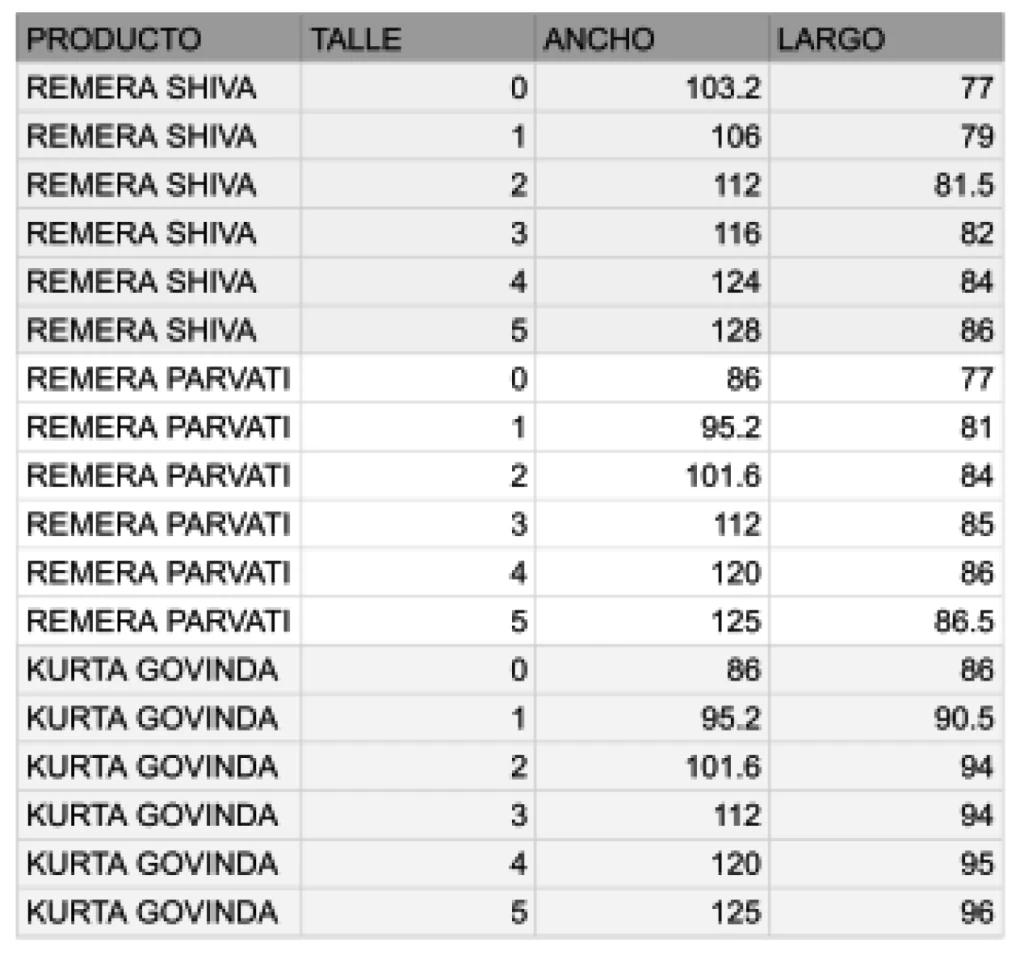 | PRODUCTO | TALLE | ANCHO | LARGO |
|---|---|---|---|
| REMERA SHIVA | 0 | 103.2 | 77 |
| REMERA SHIVA | 1 | 106 | 79 |
| REMERA SHIVA | 2 | 112 | 81.5 |
| REMERA SHIVA | 3 | 116 | 82 |
| REMERA SHIVA | 4 | 124 | 84 |
| REMERA SHIVA | 5 | 128 | 86 |
| REMERA PARVATI | 0 | 86 | 77 |
| REMERA PARVATI | 1 | 95.2 | 81 |
| REMERA PARVATI | 2 | 101.6 | 84 |
| REMERA PARVATI | 3 | 112 | 85 |
| REMERA PARVATI | 4 | 120 | 86 |
| REMERA PARVATI | 5 | 125 | 86.5 |
| KURTA GOVINDA | 0 | 86 | 86 |
| KURTA GOVINDA | 1 | 95.2 | 90.5 |
| KURTA GOVINDA | 2 | 101.6 | 94 |
| KURTA GOVINDA | 3 | 112 | 94 |
| KURTA GOVINDA | 4 | 120 | 95 |
| KURTA GOVINDA | 5 | 125 | 96 |